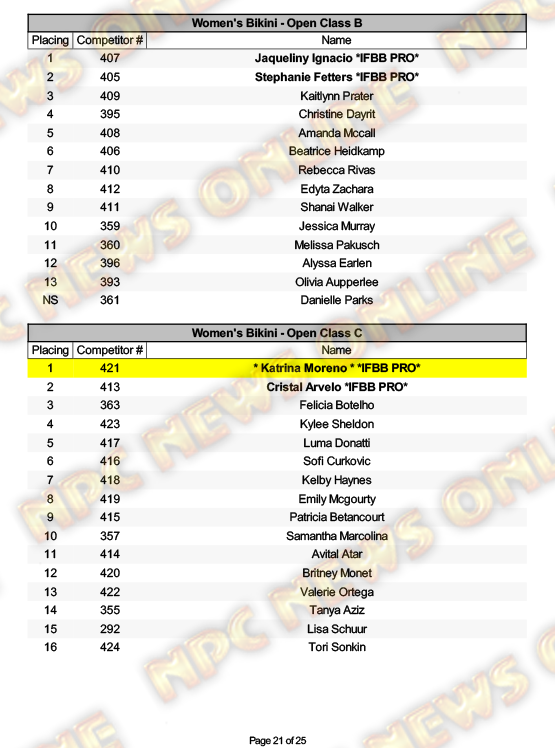 Women's Bikini - Open Class B

| Placing | Competitor # | Name |
|---|---|---|
| 1 | 407 | Jaqueliny Ignacio *IFBB PRO* |
| 2 | 405 | Stephanie Fetters *IFBB PRO* |
| 3 | 409 | Kaitlynn Prater |
| 4 | 395 | Christine Dayrit |
| 5 | 408 | Amanda Mccall |
| 6 | 406 | Beatrice Heidkamp |
| 7 | 410 | Rebecca Rivas |
| 8 | 412 | Edyta Zachara |
| 9 | 411 | Shanai Walker |
| 10 | 359 | Jessica Murray |
| 11 | 360 | Melissa Pakusch |
| 12 | 396 | Alyssa Earlen |
| 13 | 393 | Olivia Aupperlee |
| NS | 361 | Danielle Parks |

Women's Bikini - Open Class C

| Placing | Competitor # | Name |
|---|---|---|
| 1 | 421 | * Katrina Moreno * *IFBB PRO* |
| 2 | 413 | Cristal Arvelo *IFBB PRO* |
| 3 | 363 | Felicia Botelho |
| 4 | 423 | Kylee Sheldon |
| 5 | 417 | Luma Donatti |
| 6 | 416 | Sofi Curkovic |
| 7 | 418 | Kelby Haynes |
| 8 | 419 | Emily Mcgourty |
| 9 | 415 | Patricia Betancourt |
| 10 | 357 | Samantha Marcolina |
| 11 | 414 | Avital Atar |
| 12 | 420 | Britney Monet |
| 13 | 422 | Valerie Ortega |
| 14 | 355 | Tanya Aziz |
| 15 | 292 | Lisa Schuur |
| 16 | 424 | Tori Sonkin |

Page 21 of 25

NPC NEWS ONLINE